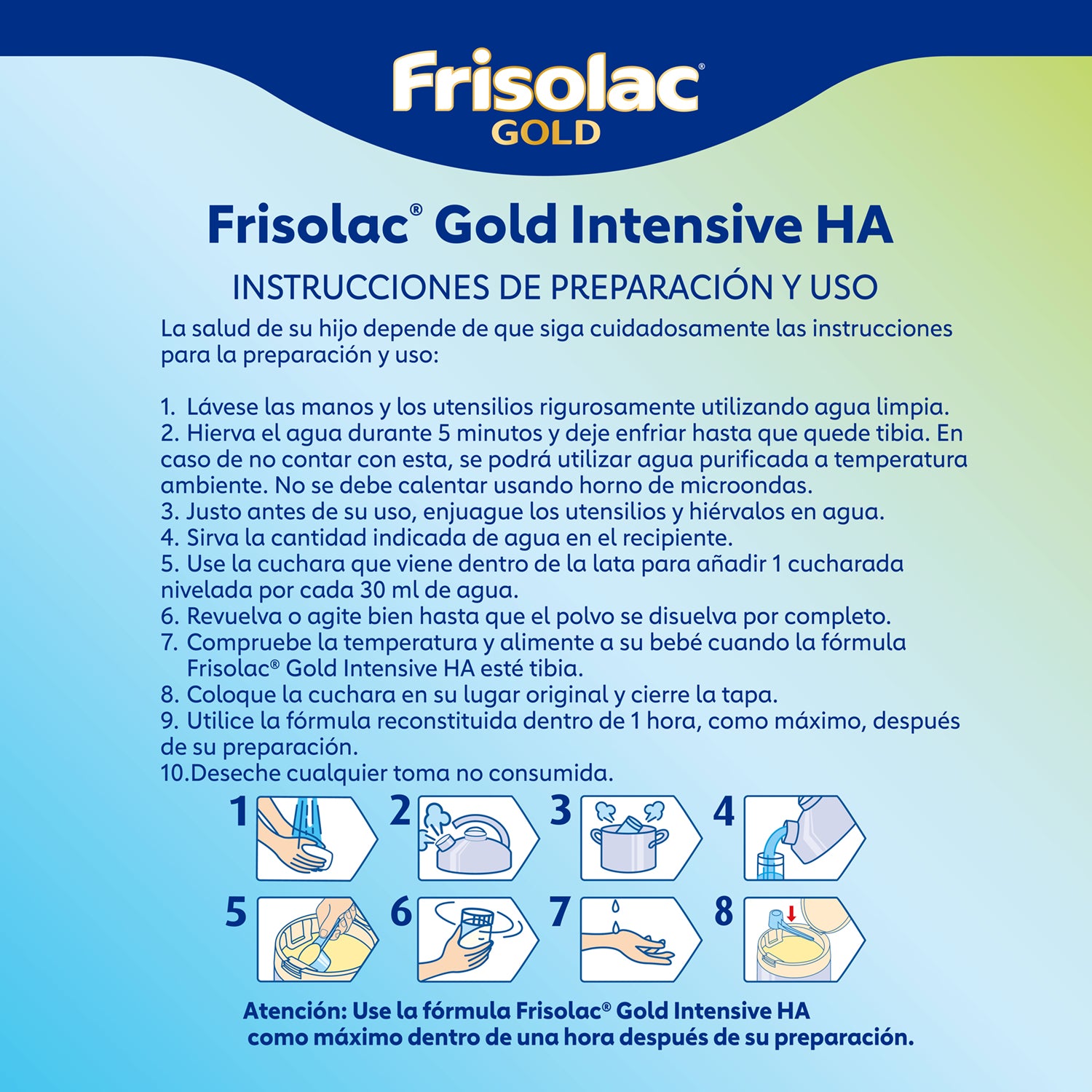 Frisolac®
GOLD

Frisolac® Gold Intensive HA

INSTRUCCIONES DE PREPARACIÓN Y USO

La salud de su hijo depende de que siga cuidadosamente las instrucciones para la preparación y uso:

1. Lávese las manos y los utensilios rigurosamente utilizando agua limpia.
2. Hierva el agua durante 5 minutos y deje enfriar hasta que quede tibia. En caso de no contar con esta, se podrá utilizar agua purificada a temperatura ambiente. No se debe calentar usando horno de microondas.
3. Justo antes de su uso, enjuague los utensilios y hiérvalos en agua.
4. Sirva la cantidad indicada de agua en el recipiente.
5. Use la cuchara que viene dentro de la lata para añadir 1 cucharada nivelada por cada 30 ml de agua.
6. Revuelva o agite bien hasta que el polvo se disuelva por completo.
7. Compruebe la temperatura y alimente a su bebé cuando la fórmula Frisolac® Gold Intensive HA esté tibia.
8. Coloque la cuchara en su lugar original y cierre la tapa.
9. Utilice la fórmula reconstituida dentro de 1 hora, como máximo, después de su preparación.
10.Deseche cualquier toma no consumida.

1
2
3
4
5
6
7
8

Atención: Use la fórmula Frisolac® Gold Intensive HA como máximo dentro de una hora después de su preparación.